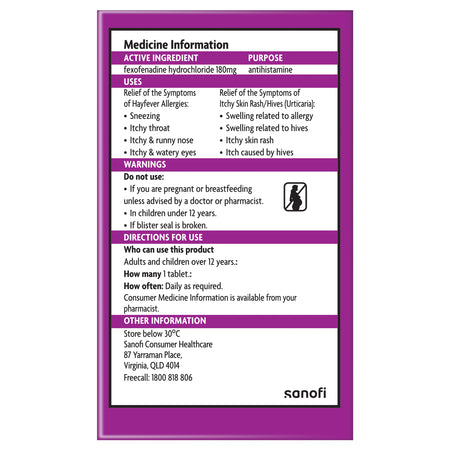 Medicine Information

| ACTIVE INGREDIENT | PURPOSE |
|---|---|
| fexofenadine hydrochloride 180mg | antihistamine |

USES

Relief of the Symptoms of Hayfever Allergies:
• Sneezing
• Itchy throat
• Itchy & runny nose
• Itchy & watery eyes

Relief of the Symptoms of Itchy Skin Rash/Hives (Urticaria):
• Swelling related to allergy
• Swelling related to hives
• Itchy skin rash
• Itch caused by hives

WARNINGS

Do not use:
• If you are pregnant or breastfeeding unless advised by a doctor or pharmacist.
• In children under 12 years.
• If blister seal is broken.

DIRECTIONS FOR USE

Who can use this product
Adults and children over 12 years.:
How many 1 tablet.:
How often: Daily as required.
Consumer Medicine Information is available from your pharmacist.

OTHER INFORMATION

Store below 30°C
Sanofi Consumer Healthcare
87 Yarraman Place,
Virginia, QLD 4014
Freecall: 1800 818 806

sanofi